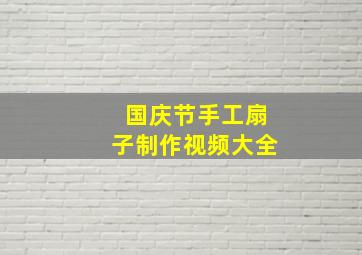 国庆节手工扇子制作视频大全